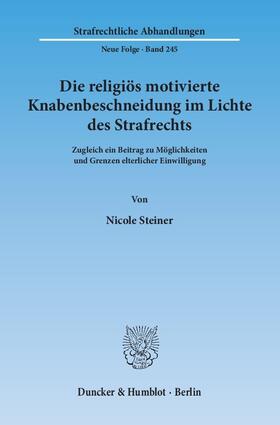 Strafrechtliche Abhandlungen

Neue Folge · Band 245

Die religiös motivierte Knabenbeschneidung im Lichte des Strafrechts

Zugleich ein Beitrag zu Möglichkeiten und Grenzen elterlicher Einwilligung

Von

Nicole Steiner

Duncker & Humblot · Berlin